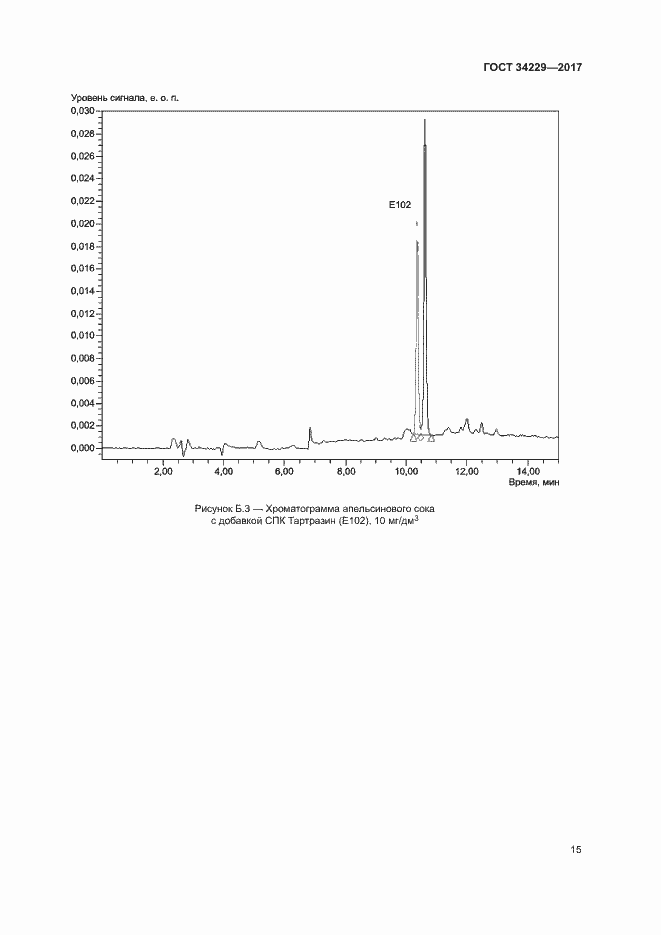 ГОСТ 34229—2017

Уровень сигнала, е. о. п.

0,030
0,028
0,026
0,024
0,022
0,020
0,018
0,016
0,014
0,012
0,010
0,008
0,006
0,004
0,002
0,000

E102

2,00 4,00 6,00 8,00 10,00 12,00 14,00

Время, мин

Рисунок Б.3 — Хроматограмма апельсинового сока с добавкой СПК Тартразин (Е102), 10 мг/дм$^3$

15